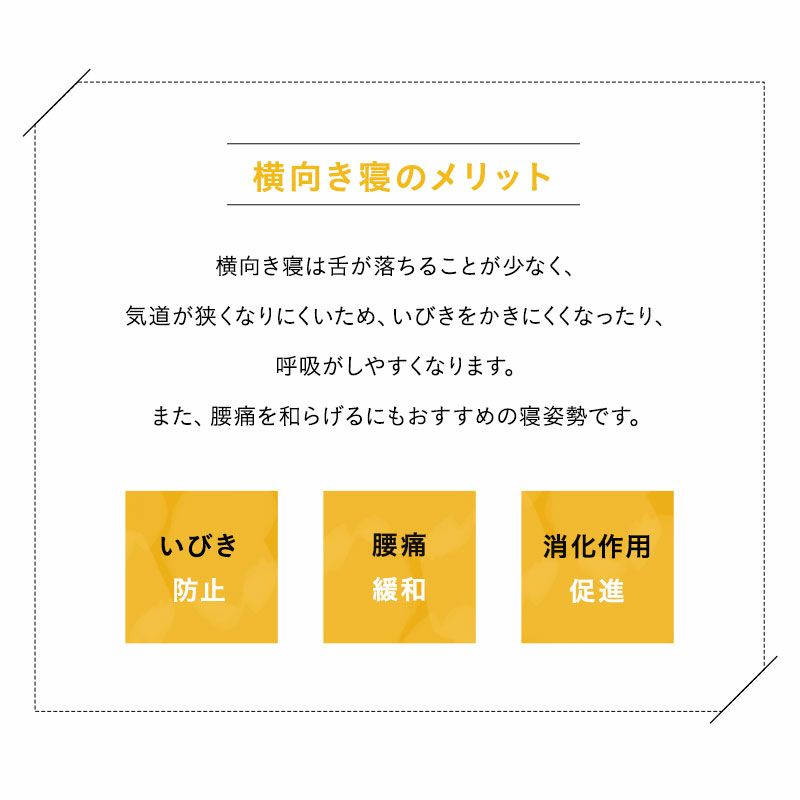 横向き寝のメリット

横向き寝は舌が落ちることが少なく、
気道が狭くなりにくいため、いびきをかきにくくなったり、
呼吸がしやすくなります。
また、腰痛を和らげるにもおすすめの寝姿勢です。

いびき
防止

腰痛
緩和

消化作用
促進